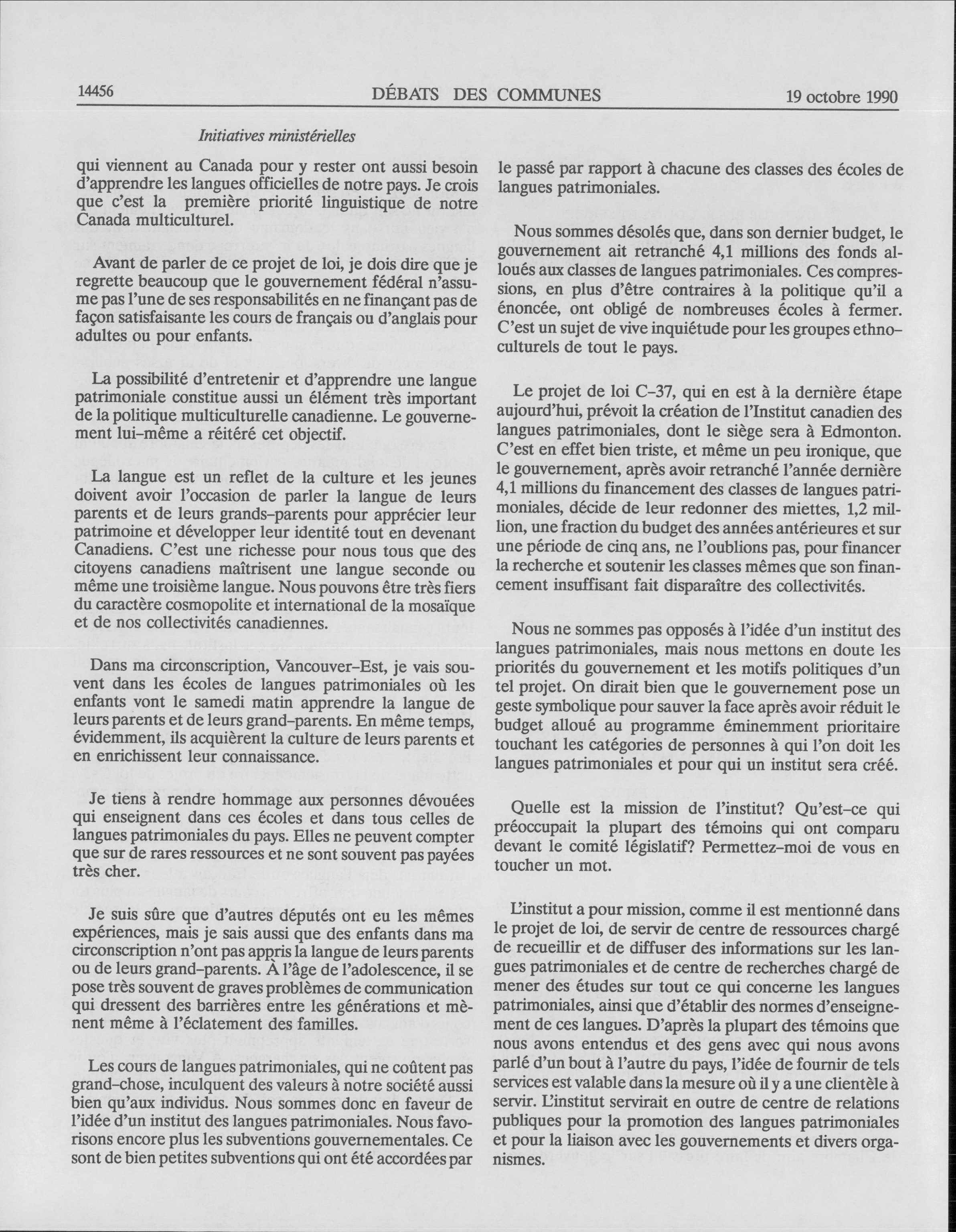 14456 DÉBATS DES COMMUNES 19 octobre 1990

Initiatives ministérielles

qui viennent au Canada pour y rester ont aussi besoin d'apprendre les langues officielles de notre pays. Je crois que c'est la première priorité linguistique de notre Canada multiculturel.

Avant de parler de ce projet de loi, je dois dire que je regrette beaucoup que le gouvernement fédéral n'assume pas l'une de ses responsabilités en ne finançant pas de façon satisfaisante les cours de français ou d'anglais pour adultes ou pour enfants.

La possibilité d'entretenir et d'apprendre une langue patrimoniale constitue aussi un élément très important de la politique multiculturelle canadienne. Le gouvernement lui-même a réitéré cet objectif.

La langue est un reflet de la culture et les jeunes doivent avoir l'occasion de parler la langue de leurs parents et de leurs grands-parents pour apprécier leur patrimoine et développer leur identité tout en devenant Canadiens. C'est une richesse pour nous tous que des citoyens canadiens maîtrisent une langue seconde ou même une troisième langue. Nous pouvons être très fiers du caractère cosmopolite et international de la mosaïque et de nos collectivités canadiennes.

Dans ma circonscription, Vancouver-Est, je vais souvent dans les écoles de langues patrimoniales où les enfants vont le samedi matin apprendre la langue de leurs parents et de leurs grand-parents. En même temps, évidemment, ils acquièrent la culture de leurs parents et en enrichissent leur connaissance.

Je tiens à rendre hommage aux personnes dévouées qui enseignent dans ces écoles et dans tous celles de langues patrimoniales du pays. Elles ne peuvent compter que sur de rares ressources et ne sont souvent pas payées très cher.

Je suis sûre que d'autres députés ont eu les mêmes expériences, mais je sais aussi que des enfants dans ma circonscription n'ont pas appris la langue de leurs parents ou de leurs grand-parents. À l'âge de l'adolescence, il se pose très souvent de graves problèmes de communication qui dressent des barrières entre les générations et mènent même à l'éclatement des familles.

Les cours de langues patrimoniales, qui ne coûtent pas grand-chose, inculquent des valeurs à notre société aussi bien qu'aux individus. Nous sommes donc en faveur de l'idée d'un institut des langues patrimoniales. Nous favorisons encore plus les subventions gouvernementales. Ce sont de bien petites subventions qui ont été accordées par le passé par rapport à chacune des classes des écoles de langues patrimoniales.

Nous sommes désolés que, dans son dernier budget, le gouvernement ait retranché 4,1 millions des fonds alloués aux classes de langues patrimoniales. Ces compressions, en plus d'être contraires à la politique qu'il a énoncée, ont obligé de nombreuses écoles à fermer. C'est un sujet de vive inquiétude pour les groupes ethnoculturels de tout le pays.

Le projet de loi C-37, qui en est à la dernière étape aujourd'hui, prévoit la création de l'Institut canadien des langues patrimoniales, dont le siège sera à Edmonton. C'est en effet bien triste, et même un peu ironique, que le gouvernement, après avoir retranché l'année dernière 4,1 millions du financement des classes de langues patrimoniales, décide de leur redonner des miettes, 1,2 million, une fraction du budget des années antérieures et sur une période de cinq ans, ne l'oublions pas, pour financer la recherche et soutenir les classes mêmes que son financement insuffisant fait disparaître des collectivités.

Nous ne sommes pas opposés à l'idée d'un institut des langues patrimoniales, mais nous mettons en doute les priorités du gouvernement et les motifs politiques d'un tel projet. On dirait bien que le gouvernement pose un geste symbolique pour sauver la face après avoir réduit le budget alloué au programme éminemment prioritaire touchant les catégories de personnes à qui l'on doit les langues patrimoniales et pour qui un institut sera créé.

Quelle est la mission de l'institut? Qu'est-ce qui préoccupait la plupart des témoins qui ont comparu devant le comité législatif? Permettez-moi de vous en toucher un mot.

L'institut a pour mission, comme il est mentionné dans le projet de loi, de servir de centre de ressources chargé de recueillir et de diffuser des informations sur les langues patrimoniales et de centre de recherches chargé de mener des études sur tout ce qui concerne les langues patrimoniales, ainsi que d'établir des normes d'enseignement de ces langues. D'après la plupart des témoins que nous avons entendus et des gens avec qui nous avons parlé d'un bout à l'autre du pays, l'idée de fournir de tels services est valable dans la mesure où il y a une clientèle à servir. L'institut servirait en outre de centre de relations publiques pour la promotion des langues patrimoniales et pour la liaison avec les gouvernements et divers organismes.